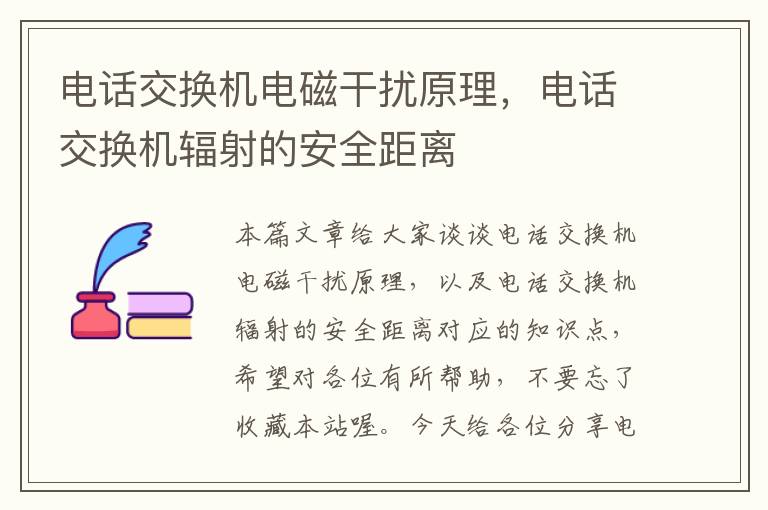 电话交换机电磁干扰原理，电话交换机辐射的安全距离

本篇文章给大家谈谈电话交换机电磁干扰原理，以及电话交换机辐射的安全距离对应的知识点，希望对各位有所帮助，不要忘了收藏本站喔。今天给各位分享电